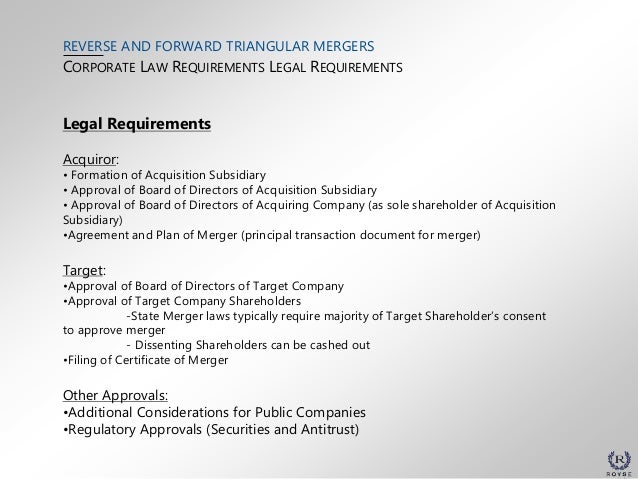 REVERSE AND FORWARD TRIANGULAR MERGERS
CORPORATE LAW REQUIREMENTS LEGAL REQUIREMENTS

Legal Requirements

Acquiror:
• Formation of Acquisition Subsidiary
• Approval of Board of Directors of Acquisition Subsidiary
• Approval of Board of Directors of Acquiring Company (as sole shareholder of Acquisition Subsidiary)
•Agreement and Plan of Merger (principal transaction document for merger)

Target:
•Approval of Board of Directors of Target Company
•Approval of Target Company Shareholders
-State Merger laws typically require majority of Target Shareholder's consent to approve merger
- Dissenting Shareholders can be cashed out
•Filing of Certificate of Merger

Other Approvals:
•Additional Considerations for Public Companies
•Regulatory Approvals (Securities and Antitrust)

R
ROYSE